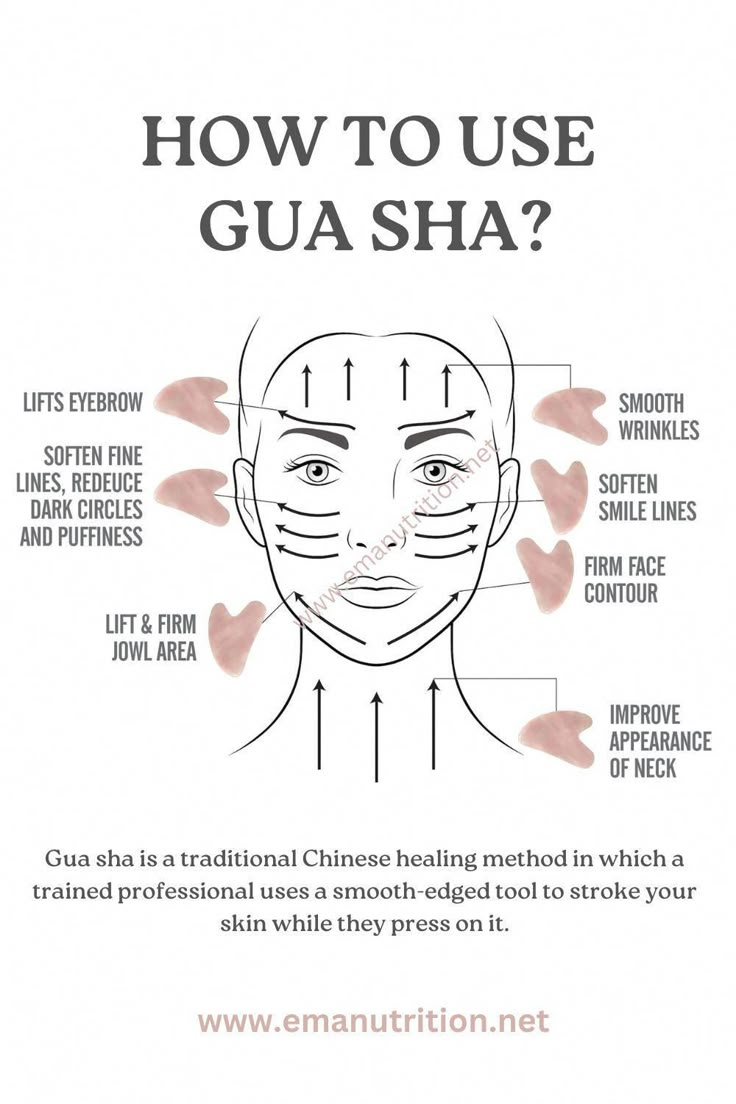 HOW TO USE GUA SHA?

LIFTS EYEBROW

SOFTEN FINE LINES, REDEUCE DARK CIRCLES AND PUFFINESS

LIFT & FIRM JOWL AREA

SMOOTH WRINKLES

SOFTEN SMILE LINES

FIRM FACE CONTOUR

IMPROVE APPEARANCE OF NECK

www.emanutrition.net

Gua sha is a traditional Chinese healing method in which a trained professional uses a smooth-edged tool to stroke your skin while they press on it.

www.emanutrition.net